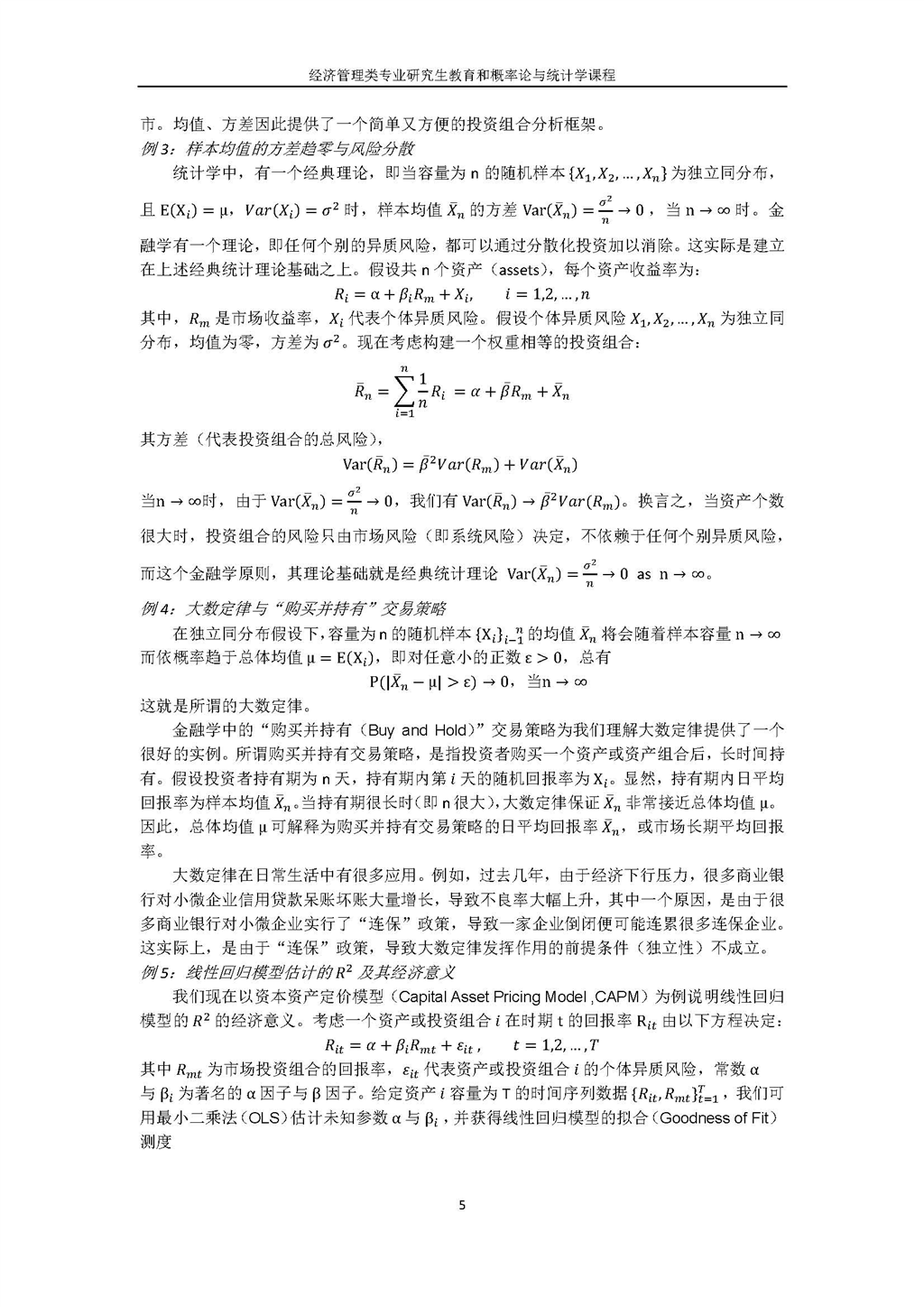 经济管理类专业研究生教育和概率论与统计学课程

市。均值、方差因此提供了一个简单又方便的投资组合分析框架。

例 3：样本均值的方差趋零与风险分散

统计学中，有一个经典理论，即当容量为 n 的随机样本 $\{X_1, X_2, \ldots, X_n\}$ 为独立同分布，且 $E(X_i) = \mu$，$Var(X_i) = \sigma^2$ 时，样本均值 $\bar{X}_n$ 的方差 $Var(\bar{X}_n) = \frac{\sigma^2}{n} \to 0$，当 $n \to \infty$ 时。金融学有一个理论，即任何个别的异质风险，都可以通过分散化投资加以消除。这实际是建立在上述经典统计理论基础之上。假设共 n 个资产（assets），每个资产收益率为：

$R_i = \alpha + \beta_i R_m + X_i, \quad i = 1,2,\ldots,n$

其中，$R_m$ 是市场收益率，$X_i$ 代表个体异质风险。假设个体异质风险 $X_1, X_2, \ldots, X_n$ 为独立同分布，均值为零，方差为 $\sigma^2$。现在考虑构建一个权重相等的投资组合：

$\bar{R}_n = \sum_{i=1}^{n} \frac{1}{n} R_i = \alpha + \bar{\beta} R_m + \bar{X}_n$

其方差（代表投资组合的总风险），

$Var(\bar{R}_n) = \bar{\beta}^2 Var(R_m) + Var(\bar{X}_n)$

当$n \to \infty$时，由于 $Var(\bar{X}_n) = \frac{\sigma^2}{n} \to 0$，我们有 $Var(\bar{R}_n) \to \bar{\beta}^2 Var(R_m)$。换言之，当资产个数很大时，投资组合的风险只由市场风险（即系统风险）决定，不依赖于任何个别异质风险，而这个金融学原则，其理论基础就是经典统计理论 $Var(\bar{X}_n) = \frac{\sigma^2}{n} \to 0$ as $n \to \infty$。

例 4：大数定律与“购买并持有”交易策略

在独立同分布假设下，容量为 n 的随机样本 $\{X_i\}_{i-1}^{n}$ 的均值 $\bar{X}_n$ 将会随着样本容量 $n \to \infty$ 而依概率趋于总体均值 $\mu = E(X_i)$，即对任意小的正数 $\varepsilon > 0$，总有

$P(|\bar{X}_n - \mu| > \varepsilon) \to 0$，当$n \to \infty$

这就是所谓的大数定律。

金融学中的“购买并持有（Buy and Hold）”交易策略为我们理解大数定律提供了一个很好的实例。所谓购买并持有交易策略，是指投资者购买一个资产或资产组合后，长时间持有。假设投资者持有期为 n 天，持有期内第 $i$ 天的随机回报率为 $X_i$。显然，持有期内日平均回报率为样本均值 $\bar{X}_n$。当持有期很长时（即 n 很大），大数定律保证 $\bar{X}_n$ 非常接近总体均值 $\mu$。因此，总体均值 $\mu$ 可解释为购买并持有交易策略的日平均回报率 $\bar{X}_n$，或市场长期平均回报率。

大数定律在日常生活中有很多应用。例如，过去几年，由于经济下行压力，很多商业银行对小微企业信用贷款呆账坏账大量增长，导致不良率大幅上升，其中一个原因，是由于很多商业银行对小微企业实行了“连保”政策，导致一家企业倒闭便可能连累很多连保企业。这实际上，是由于“连保”政策，导致大数定律发挥作用的前提条件（独立性）不成立。

例 5：线性回归模型估计的 $R^2$ 及其经济意义

我们现在以资本资产定价模型（Capital Asset Pricing Model ,CAPM）为例说明线性回归模型的 $R^2$ 的经济意义。考虑一个资产或投资组合 $i$ 在时期 t 的回报率 $R_{it}$ 由以下方程决定：

$R_{it} = \alpha + \beta_i R_{mt} + \varepsilon_{it}, \quad t = 1,2,\ldots,T$

其中 $R_{mt}$ 为市场投资组合的回报率，$\varepsilon_{it}$ 代表资产或投资组合 $i$ 的个体异质风险，常数 $\alpha$ 与 $\beta_i$ 为著名的 $\alpha$ 因子与 $\beta$ 因子。给定资产 $i$ 容量为 T 的时间序列数据 $\{R_{it}, R_{mt}\}_{t=1}^{T}$，我们可用最小二乘法（OLS）估计未知参数 $\alpha$ 与 $\beta_i$，并获得线性回归模型的拟合（Goodness of Fit）测度

5